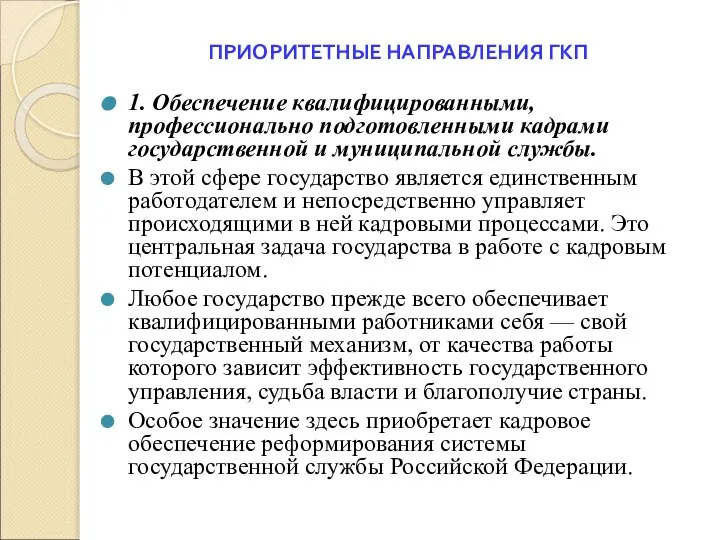 ПРИОРИТЕТНЫЕ НАПРАВЛЕНИЯ ГКП

1. Обеспечение квалифицированными, профессионально подготовленными кадрами государственной и муниципальной службы.

В этой сфере государство является единственным работодателем и непосредственно управляет происходящими в ней кадровыми процессами. Это центральная задача государства в работе с кадровым потенциалом.

Любое государство прежде всего обеспечивает квалифицированными работниками себя — свой государственный механизм, от качества работы которого зависит эффективность государственного управления, судьба власти и благополучие страны.

Особое значение здесь приобретает кадровое обеспечение реформирования системы государственной службы Российской Федерации.